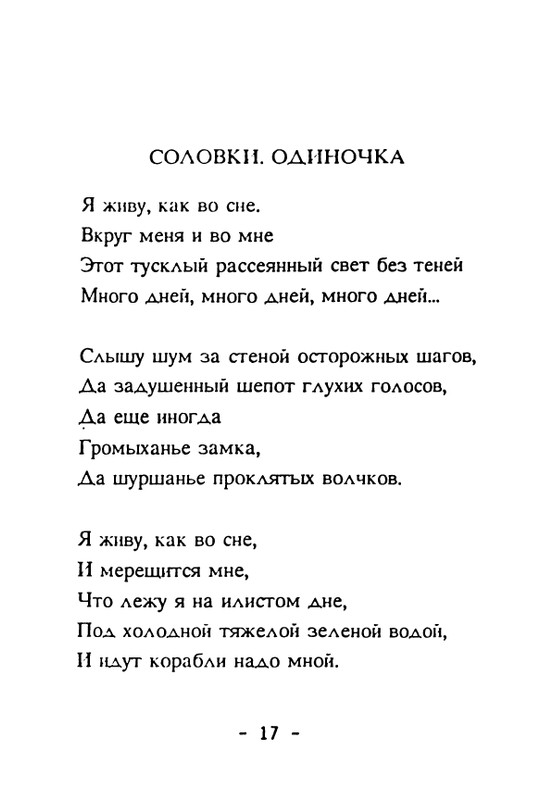 СОЛОВКИ. ОДИНОЧКА

Я живу, как во сне.
Вкруг меня и во мне
Этот тусклый рассеянный свет без теней
Много дней, много дней, много дней...

Слышу шум за стеной осторожных шагов,
Да задушенный шепот глухих голосов,
Да еще иногда
Громыханье замка,
Да шуршанье проклятых волчков.

Я живу, как во сне,
И мерещится мне,
Что лежу я на илистом дне,
Под холодной тяжелой зеленой водой,
И идут корабли надо мной.

- 17 -